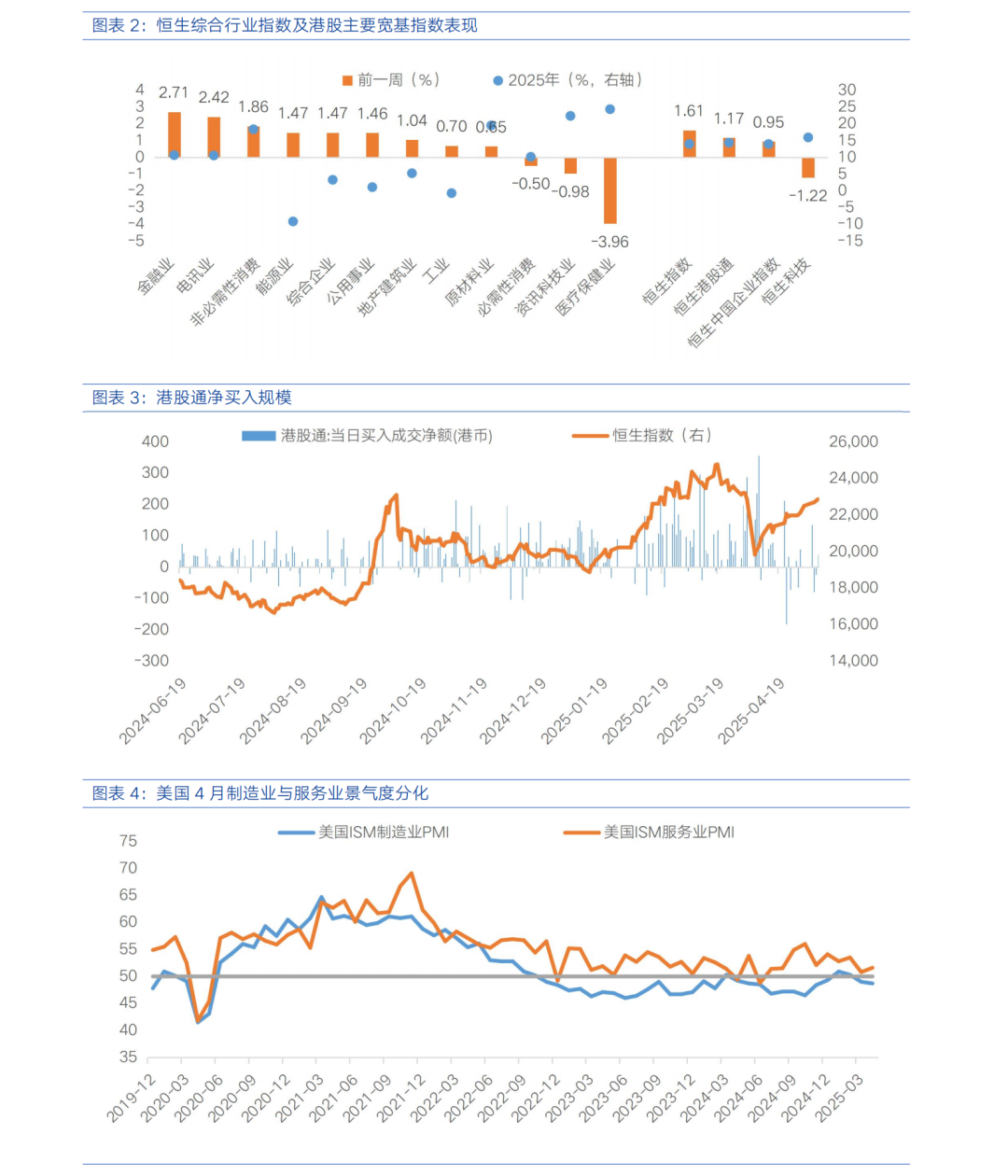 图表 2：恒生综合行业指数及港股主要宽基指数表现

前一周（%） 2025年（%，右轴）

4
3
2
1
0
-1
-2
-3
-4
-5

30
25
20
15
10
5
0
-5
-10
-15

2.71 2.42 1.86 1.47 1.47 1.46 1.04 0.70 0.65 -0.50 -0.98 -3.96 1.61 1.17 0.95 -1.22

金融业 电讯业 非必需性消费 能源业 综合企业 公用事业 地产建筑业 工业 原材料业 必需性消费 资讯科技业 医疗保健业 恒生指数 恒生港股通 恒生中国企业指数 恒生科技

图表 3：港股通净买入规模

港股通:当日买入成交净额(港币) 恒生指数（右）

400
300
200
100
0
-100
-200
-300

26,000
24,000
22,000
20,000
18,000
16,000
14,000

2024-06-19 2024-07-19 2024-08-19 2024-09-19 2024-10-19 2024-11-19 2024-12-19 2025-01-19 2025-02-19 2025-03-19 2025-04-19

图表 4：美国 4 月制造业与服务业景气度分化

美国ISM制造业PMI 美国ISM服务业PMI

75
70
65
60
55
50
45
40
35

2019-12 2020-03 2020-06 2020-09 2020-12 2021-03 2021-06 2021-09 2021-12 2022-03 2022-06 2022-09 2022-12 2023-03 2023-06 2023-09 2023-12 2024-03 2024-06 2024-09 2024-12 2025-03